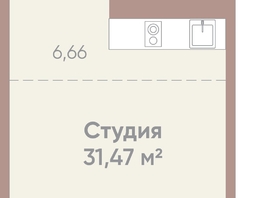 6,66

Студия
31,47 м²